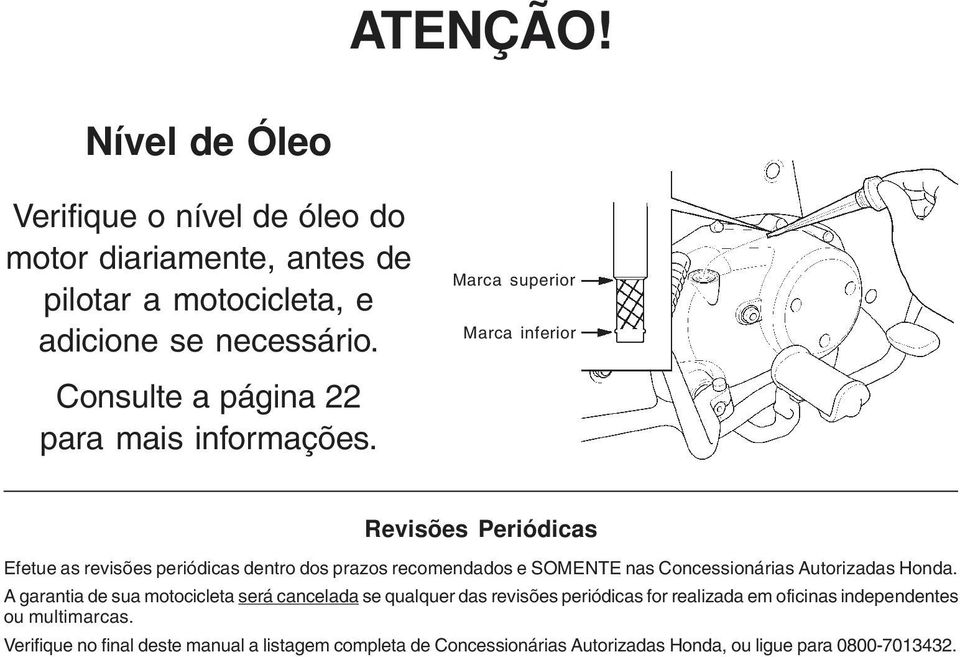 ATENÇÃO!

Nível de Óleo

Verifique o nível de óleo do motor diariamente, antes de pilotar a motocicleta, e adicione se necessário.

Consulte a página 22 para mais informações.

Marca superior

Marca inferior

Revisões Periódicas

Efetue as revisões periódicas dentro dos prazos recomendados e SOMENTE nas Concessionárias Autorizadas Honda.

A garantia de sua motocicleta será cancelada se qualquer das revisões periódicas for realizada em oficinas independentes ou multimarcas.

Verifique no final deste manual a listagem completa de Concessionárias Autorizadas Honda, ou ligue para 0800-7013432.